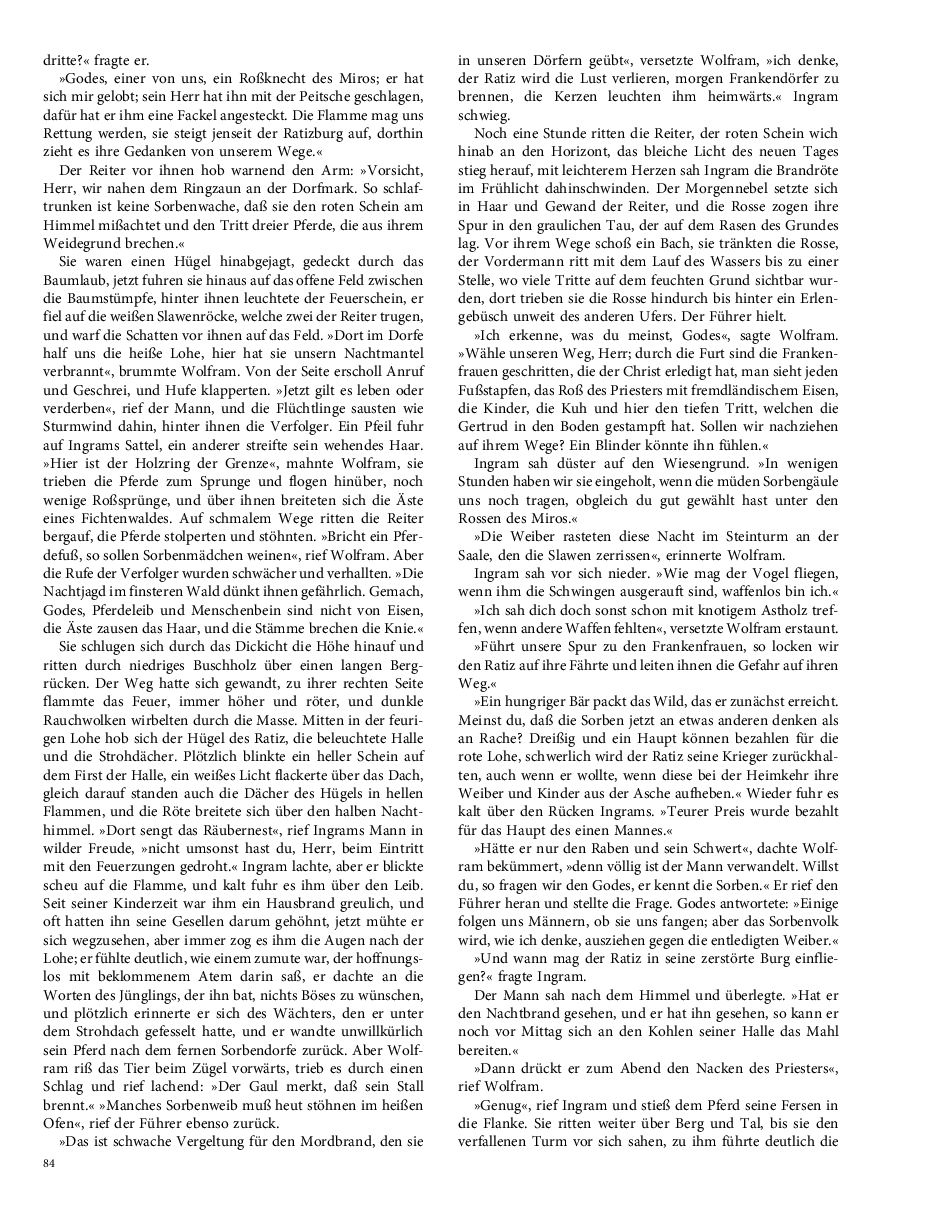 dritte?« fragte er.

»Godes, einer von uns, ein Roßknecht des Miros; er hat sich mir gelobt; sein Herr hat ihn mit der Peitsche geschlagen, dafür hat er ihm eine Fackel angesteckt. Die Flamme mag uns Rettung werden, sie steigt jenseit der Ratizburg auf, dorthin zieht es ihre Gedanken von unserem Wege.«

Der Reiter vor ihnen hob warnend den Arm: »Vorsicht, Herr, wir nahen dem Ringzaun an der Dorfmark. So schlaftrunken ist keine Sorbenwache, daß sie den roten Schein am Himmel mißachtet und den Tritt dreier Pferde, die aus ihrem Weidegrund brechen.«

Sie waren einen Hügel hinabgejagt, gedeckt durch das Baumlaub, jetzt fuhren sie hinaus auf das offene Feld zwischen die Baumstümpfe, hinter ihnen leuchtete der Feuerschein, er fiel auf die weißen Slawenröcke, welche zwei der Reiter trugen, und warf die Schatten vor ihnen auf das Feld. »Dort im Dorfe half uns die heiße Lohe, hier hat sie unsern Nachtmantel verbrannt«, brummte Wolfram. Von der Seite erscholl Anruf und Geschrei, und Hufe klapperten. »Jetzt gilt es leben oder verderben«, rief der Mann, und die Flüchtlinge sausten wie Sturmwind dahin, hinter ihnen die Verfolger. Ein Pfeil fuhr auf Ingrams Sattel, ein anderer streifte sein wehendes Haar. »Hier ist der Holzring der Grenze«, mahnte Wolfram, sie trieben die Pferde zum Sprunge und flogen hinüber, noch wenige Roßsprünge, und über ihnen breiteten sich die Äste eines Fichtenwaldes. Auf schmalem Wege ritten die Reiter bergauf, die Pferde stolperten und stöhnten. »Bricht ein Pferdefuß, so sollen Sorbenmädchen weinen«, rief Wolfram. Aber die Rufe der Verfolger wurden schwächer und verhallten. »Die Nachtjagd im finsteren Wald dünkt ihnen gefährlich. Gemach, Godes, Pferdeleib und Menschenbein sind nicht von Eisen, die Äste zausen das Haar, und die Stämme brechen die Knie.«

Sie schlugen sich durch das Dickicht die Höhe hinauf und ritten durch niedriges Buschholz über einen langen Bergrücken. Der Weg hatte sich gewandt, zu ihrer rechten Seite flammte das Feuer, immer höher und röter, und dunkle Rauchwolken wirbelten durch die Masse. Mitten in der feurigen Lohe hob sich der Hügel des Ratiz, die beleuchtete Halle und die Strohdächer. Plötzlich blinkte ein heller Schein auf dem First der Halle, ein weißes Licht flackerte über das Dach, gleich darauf standen auch die Dächer des Hügels in hellen Flammen, und die Röte breitete sich über den halben Nachthimmel. »Dort sengt das Räubernest«, rief Ingrams Mann in wilder Freude, »nicht umsonst hast du, Herr, beim Eintritt mit den Feuerzungen gedroht.« Ingram lachte, aber er blickte scheu auf die Flamme, und kalt fuhr es ihm über den Leib. Seit seiner Kinderzeit war ihm ein Hausbrand greulich, und oft hatten ihn seine Gesellen darum gehöhnt, jetzt mühte er sich wegzusehen, aber immer zog es ihm die Augen nach der Lohe; er fühlte deutlich, wie einem zumute war, der hoffnungslos mit beklommenem Atem darin saß, er dachte an die Worten des Jünglings, der ihn bat, nichts Böses zu wünschen, und plötzlich erinnerte er sich des Wächters, den er unter dem Strohdach gefesselt hatte, und er wandte unwillkürlich sein Pferd nach dem fernen Sorbendorfe zurück. Aber Wolfram riß das Tier beim Zügel vorwärts, trieb es durch einen Schlag und rief lachend: »Der Gaul merkt, daß sein Stall brennt.« »Manches Sorbenweib muß heut stöhnen im heißen Ofen«, rief der Führer ebenso zurück.

»Das ist schwache Vergeltung für den Mordbrand, den sie in unseren Dörfern geübt«, versetzte Wolfram, »ich denke, der Ratiz wird die Lust verlieren, morgen Frankendörfer zu brennen, die Kerzen leuchten ihm heimwärts.« Ingram schwieg.

Noch eine Stunde ritten die Reiter, der roten Schein wich hinab an den Horizont, das bleiche Licht des neuen Tages stieg herauf, mit leichterem Herzen sah Ingram die Brandröte im Frühlicht dahinschwinden. Der Morgennebel setzte sich in Haar und Gewand der Reiter, und die Rosse zogen ihre Spur in den graulichen Tau, der auf dem Rasen des Grundes lag. Vor ihrem Wege schoß ein Bach, sie tränkten die Rosse, der Vordermann ritt mit dem Lauf des Wassers bis zu einer Stelle, wo viele Tritte auf dem feuchten Grund sichtbar wurden, dort trieben sie die Rosse hindurch bis hinter ein Erlengebüsch unweit des anderen Ufers. Der Führer hielt.

»Ich erkenne, was du meinst, Godes«, sagte Wolfram. »Wähle unseren Weg, Herr; durch die Furt sind die Frankenfrauen geschritten, die der Christ erledigt hat, man sieht jeden Fußstapfen, das Roß des Priesters mit fremdländischem Eisen, die Kinder, die Kuh und hier den tiefen Tritt, welchen die Gertrud in den Boden gestampft hat. Sollen wir nachziehen auf ihrem Wege? Ein Blinder könnte ihn fühlen.«

Ingram sah düster auf den Wiesengrund. »In wenigen Stunden haben wir sie eingeholt, wenn die müden Sorbengäule uns noch tragen, obgleich du gut gewählt hast unter den Rossen des Miros.«

»Die Weiber rasteten diese Nacht im Steinturm an der Saale, den die Slawen zerrissen«, erinnerte Wolfram.

Ingram sah vor sich nieder. »Wie mag der Vogel fliegen, wenn ihm die Schwingen ausgerauft sind, waffenlos bin ich.«

»Ich sah dich doch sonst schon mit knotigem Astholz treffen, wenn andere Waffen fehlten«, versetzte Wolfram erstaunt.

»Führt unsere Spur zu den Frankenfrauen, so locken wir den Ratiz auf ihre Fährte und leiten ihnen die Gefahr auf ihren Weg.«

»Ein hungriger Bär packt das Wild, das er zunächst erreicht. Meinst du, daß die Sorben jetzt an etwas anderen denken als an Rache? Dreißig und ein Haupt können bezahlen für die rote Lohe, schwerlich wird der Ratiz seine Krieger zurückhalten, auch wenn er wollte, wenn diese bei der Heimkehr ihre Weiber und Kinder aus der Asche aufheben.« Wieder fuhr es kalt über den Rücken Ingrams. »Teurer Preis wurde bezahlt für das Haupt des einen Mannes.«

»Hätte er nur den Raben und sein Schwert«, dachte Wolfram bekümmert, »denn völlig ist der Mann verwandelt. Willst du, so fragen wir den Godes, er kennt die Sorben.« Er rief den Führer heran und stellte die Frage. Godes antwortete: »Einige folgen uns Männern, ob sie uns fangen; aber das Sorbenvolk wird, wie ich denke, ausziehen gegen die entledigten Weiber.«

»Und wann mag der Ratiz in seine zerstörte Burg einfliegen?« fragte Ingram.

Der Mann sah nach dem Himmel und überlegte. »Hat er den Nachtbrand gesehen, und er hat ihn gesehen, so kann er noch vor Mittag sich an den Kohlen seiner Halle das Mahl bereiten.«

»Dann drückt er zum Abend den Nacken des Priesters«, rief Wolfram.

»Genug«, rief Ingram und stieß dem Pferd seine Fersen in die Flanke. Sie ritten weiter über Berg und Tal, bis sie den verfallenen Turm vor sich sahen, zu ihm führte deutlich die

84